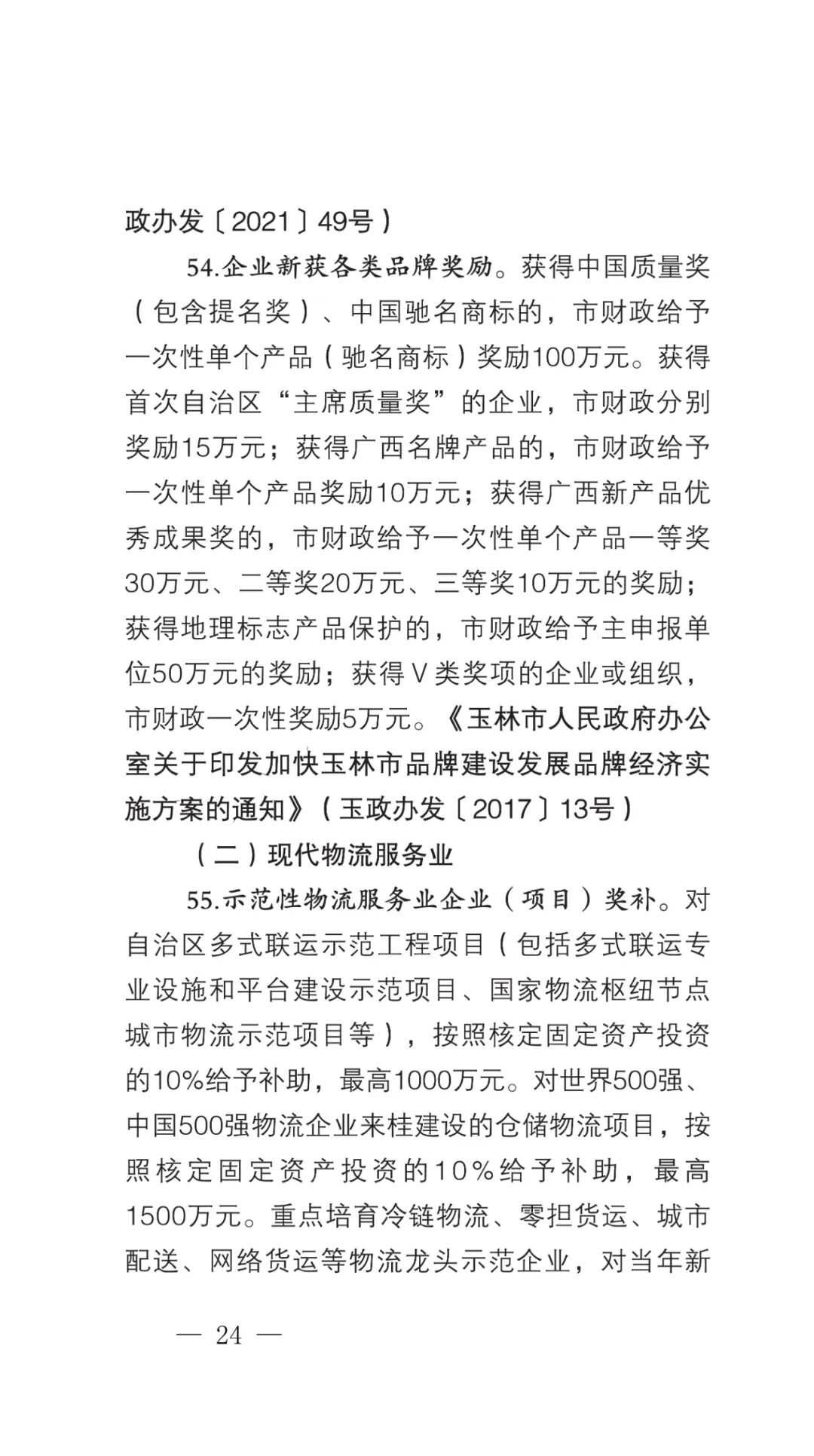 政办发〔2021〕49号）

54.企业新获各类品牌奖励。获得中国质量奖（包含提名奖）、中国驰名商标的，市财政给予一次性单个产品（驰名商标）奖励100万元。获得首次自治区“主席质量奖”的企业，市财政分别奖励15万元；获得广西名牌产品的，市财政给予一次性单个产品奖励10万元；获得广西新产品优秀成果奖的，市财政给予一次性单个产品一等奖30万元、二等奖20万元、三等奖10万元的奖励；获得地理标志产品保护的，市财政给予主申报单位50万元的奖励；获得Ｖ类奖项的企业或组织，市财政一次性奖励5万元。《玉林市人民政府办公室关于印发加快玉林市品牌建设发展品牌经济实施方案的通知》（玉政办发〔2017〕13号）

（二）现代物流服务业

55.示范性物流服务业企业（项目）奖补。对自治区多式联运示范工程项目（包括多式联运专业设施和平台建设示范项目、国家物流枢纽节点城市物流示范项目等），按照核定固定资产投资的10%给予补助，最高1000万元。对世界500强、中国500强物流企业来桂建设的仓储物流项目，按照核定固定资产投资的10%给予补助，最高1500万元。重点培育冷链物流、零担货运、城市配送、网络货运等物流龙头示范企业，对当年新

— 24 —